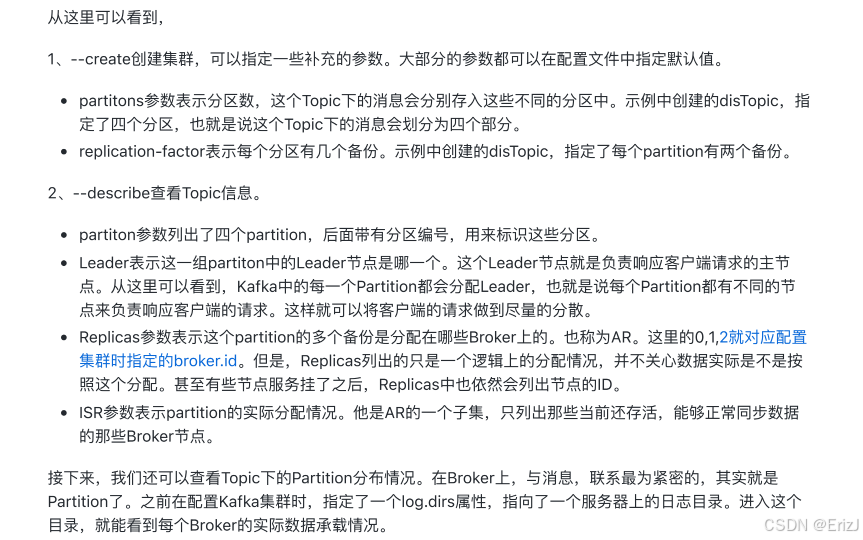 从这里可以看到，

1、--create创建集群，可以指定一些补充的参数。大部分的参数都可以在配置文件中指定默认值。

• partitons参数表示分区数，这个Topic下的消息会分别存入这些不同的分区中。示例中创建的disTopic，指定了四个分区，也就是说这个Topic下的消息会划分为四个部分。
• replication-factor表示每个分区有几个备份。示例中创建的disTopic，指定了每个partition有两个备份。

2、--describe查看Topic信息。

• partiton参数列出了四个partition，后面带有分区编号，用来标识这些分区。
• Leader表示这一组partiton中的Leader节点是哪一个。这个Leader节点就是负责响应客户端请求的主节点。从这里可以看到，Kafka中的每一个Partition都会分配Leader，也就是说每个Partition都有不同的节点来负责响应客户端的请求。这样就可以将客户端的请求做到尽量的分散。
• Replicas参数表示这个partition的多个备份是分配在哪些Broker上的。也称为AR。这里的0,1,2就对应配置集群时指定的broker.id。但是，Replicas列出的只是一个逻辑上的分配情况，并不关心数据实际是不是按照这个分配。甚至有些节点服务挂了之后，Replicas中也依然会列出节点的ID。
• ISR参数表示partition的实际分配情况。他是AR的一个子集，只列出那些当前还存活，能够正常同步数据的那些Broker节点。

接下来，我们还可以查看Topic下的Partition分布情况。在Broker上，与消息，联系最为紧密的，其实就是Partition了。之前在配置Kafka集群时，指定了一个log.dirs属性，指向了一个服务器上的日志目录。进入这个目录，就能看到每个Broker的实际数据承载情况。

CSDN @ErizJ